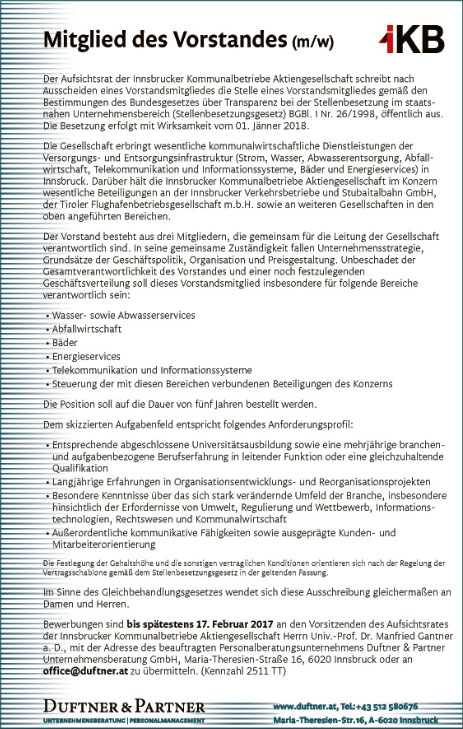 Mitglied des Vorstandes (m/w)

IKB

Der Aufsichtsrat der Innsbrucker Kommunalbetriebe Aktiengesellschaft schreibt nach Ausscheiden eines Vorstandsmitgliedes die Stelle eines Vorstandsmitgliedes gemäß den Bestimmungen des Bundesgesetzes über Transparenz bei der Stellenbesetzung im staatsnahen Unternehmensbereich (Stellenbesetzungsgesetz) BGBl. I Nr. 26/1998, öffentlich aus. Die Besetzung erfolgt mit Wirksamkeit vom 01. Jänner 2018.

Die Gesellschaft erbringt wesentliche kommunalwirtschaftliche Dienstleistungen der Versorgungs- und Entsorgungsinfrastruktur (Strom, Wasser, Abwasserentsorgung, Abfallwirtschaft, Telekommunikation und Informationssysteme, Bäder und Energieservices) in Innsbruck. Darüber hält die Innsbrucker Kommunalbetriebe Aktiengesellschaft im Konzern wesentliche Beteiligungen an der Innsbrucker Verkehrsbetriebe und Stubaitalbahn GmbH, der Tiroler Flughafenbetriebsgesellschaft m.b.H. sowie an weiteren Gesellschaften in den oben angeführten Bereichen.

Der Vorstand besteht aus drei Mitgliedern, die gemeinsam für die Leitung der Gesellschaft verantwortlich sind. In seine gemeinsame Zuständigkeit fallen Unternehmensstrategie, Grundsätze der Geschäftspolitik, Organisation und Preisgestaltung. Unbeschadet der Gesamtverantwortlichkeit des Vorstandes und einer noch festzulegenden Geschäftsverteilung soll dieses Vorstandsmitglied insbesondere für folgende Bereiche verantwortlich sein:

• Wasser- sowie Abwasserservices
• Abfallwirtschaft
• Bäder
• Energieservices
• Telekommunikation und Informationssysteme
• Steuerung der mit diesen Bereichen verbundenen Beteiligungen des Konzerns

Die Position soll auf die Dauer von fünf Jahren bestellt werden.

Dem skizzierten Aufgabenfeld entspricht folgendes Anforderungsprofil:

• Entsprechende abgeschlossene Universitätsausbildung sowie eine mehrjährige branchen- und aufgabenbezogene Berufserfahrung in leitender Funktion oder eine gleichzuhaltende Qualifikation
• Langjährige Erfahrungen in Organisationsentwicklungs- und Reorganisationsprojekten
• Besondere Kenntnisse über das sich stark verändernde Umfeld der Branche, insbesondere hinsichtlich der Erfordernisse von Umwelt, Regulierung und Wettbewerb, Informationstechnologien, Rechtswesen und Kommunalwirtschaft
• Außerordentliche kommunikative Fähigkeiten sowie ausgeprägte Kunden- und Mitarbeiterorientierung

Die Festlegung der Gehaltshöhe und die sonstigen vertraglichen Konditionen orientieren sich nach der Regelung der Vertragsschablone gemäß dem Stellenbesetzungsgesetz in der geltenden Fassung.

Im Sinne des Gleichbehandlungsgesetzes wendet sich diese Ausschreibung gleichermaßen an Damen und Herren.

Bewerbungen sind bis spätestens 17. Februar 2017 an den Vorsitzenden des Aufsichtsrates der Innsbrucker Kommunalbetriebe Aktiengesellschaft Herrn Univ.-Prof. Dr. Manfried Gantner a. D., mit der Adresse des beauftragten Personalberatungsunternehmens Duftner & Partner Unternehmensberatung GmbH, Maria-Theresien-Straße 16, 6020 Innsbruck oder an office@duftner.at zu übermitteln. (Kennzahl 2511 TT)

DUFTNER & PARTNER
UNTERNEHMENSBERATUNG | PERSONALMANAGEMENT

www.duftner.at, Tel.:+43 512 580676
Maria-Theresien-Str.16, A-6020 Innsbruck